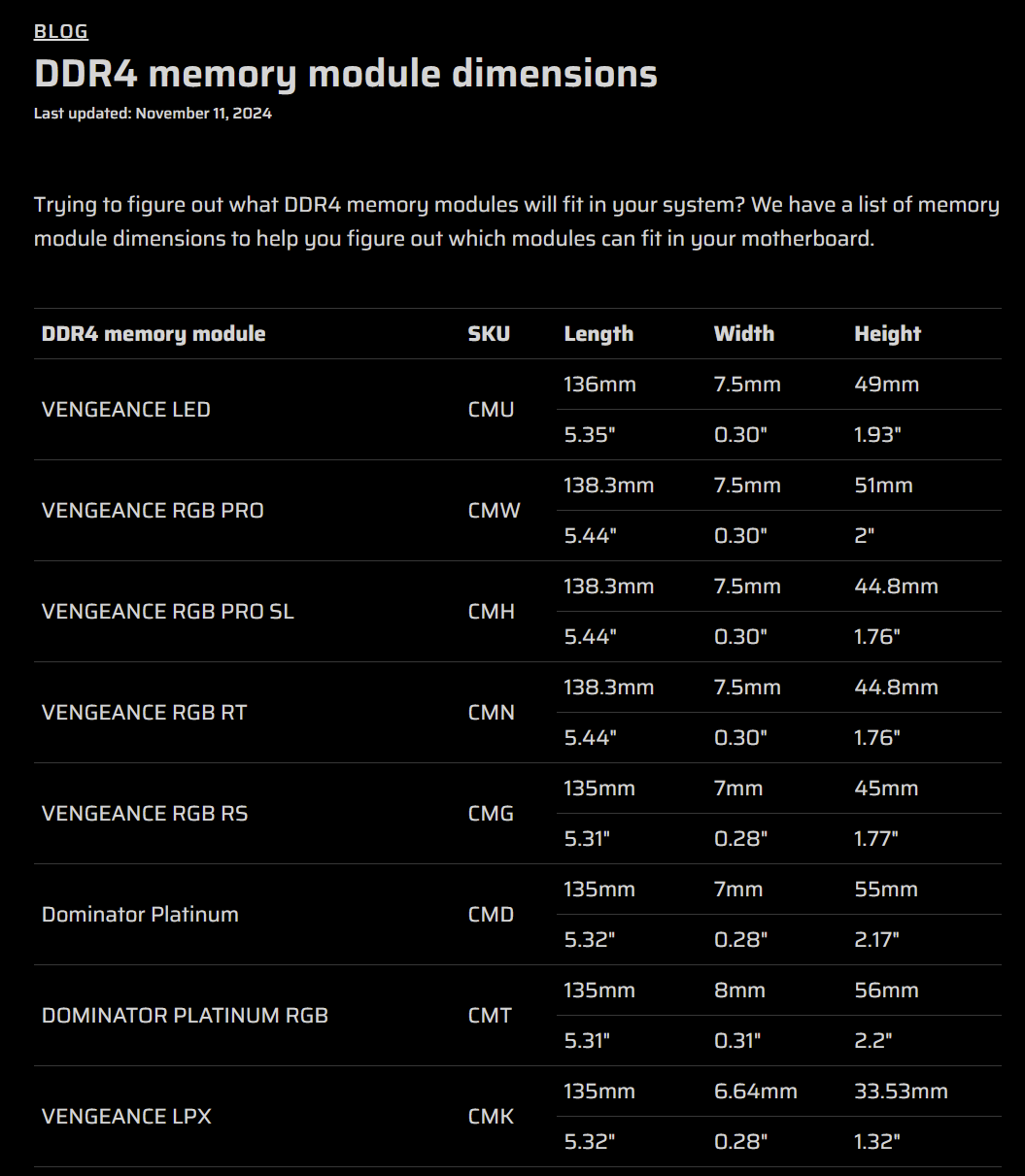 BLOG

DDR4 memory module dimensions

Last updated: November 11, 2024

Trying to figure out what DDR4 memory modules will fit in your system? We have a list of memory module dimensions to help you figure out which modules can fit in your motherboard.

| DDR4 memory module | SKU | Length | Width | Height |
|---|---|---|---|---|
| VENGEANCE LED | CMU | 136mm | 7.5mm | 49mm |
| | | 5.35" | 0.30" | 1.93" |
| VENGEANCE RGB PRO | CMW | 138.3mm | 7.5mm | 51mm |
| | | 5.44" | 0.30" | 2" |
| VENGEANCE RGB PRO SL | CMH | 138.3mm | 7.5mm | 44.8mm |
| | | 5.44" | 0.30" | 1.76" |
| VENGEANCE RGB RT | CMN | 138.3mm | 7.5mm | 44.8mm |
| | | 5.44" | 0.30" | 1.76" |
| VENGEANCE RGB RS | CMG | 135mm | 7mm | 45mm |
| | | 5.31" | 0.28" | 1.77" |
| Dominator Platinum | CMD | 135mm | 7mm | 55mm |
| | | 5.32" | 0.28" | 2.17" |
| DOMINATOR PLATINUM RGB | CMT | 135mm | 8mm | 56mm |
| | | 5.31" | 0.31" | 2.2" |
| VENGEANCE LPX | CMK | 135mm | 6.64mm | 33.53mm |
| | | 5.32" | 0.28" | 1.32" |